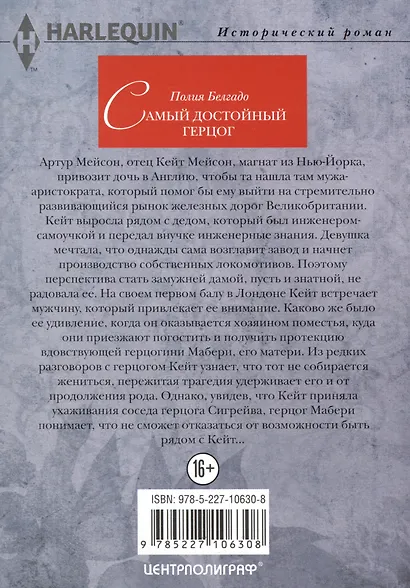 HARLEQUIN®

Исторический роман

Полия Белгадо

Самый достойный герцог

Артур Мейсон, отец Кейт Мейсон, магнат из Нью-Йорка, привозит дочь в Англию, чтобы та нашла там мужа-аристократа, который помог бы ему выйти на стремительно развивающийся рынок железных дорог Великобритании. Кейт выросла рядом с дедом, который был инженером-самоучкой и передал внучке инженерные знания. Девушка мечтала, что однажды сама возглавит завод и начнет производство собственных локомотивов. Поэтому перспектива стать замужней дамой, пусть и знатной, не радовала ее. На своем первом балу в Лондоне Кейт встречает мужчину, который привлекает ее внимание. Каково же было ее удивление, когда он оказывается хозяином поместья, куда они приезжают погостить и получить протекцию вдовствующей герцогини Мабери, его матери. Из редких разговоров с герцогом Кейт узнает, что тот не собирается жениться, пережитая трагедия удерживает его и от продолжения рода. Однако, увидев, что Кейт приняла ухаживания соседа герцога Сигрейва, герцог Мабери понимает, что не сможет отказаться от возможности быть рядом с Кейт...

16+

ISBN: 978-5-227-10630-8

9 785227 106308

ЦЕНТРПОЛИГРАФ®